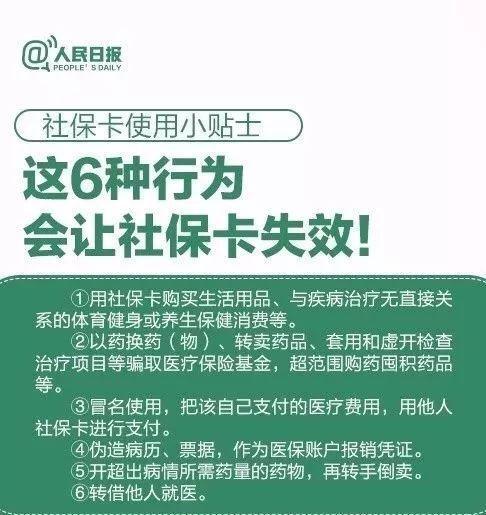 @人民日报
PEOPLE' S DAILY

社保卡使用小贴士

这6种行为
会让社保卡失效!

①用社保卡购买生活用品、与疾病治疗无直接关系的体育健身或养生保健消费等。

②以药换药(物)、转卖药品、套用和虚开检查治疗项目等骗取医疗保险基金,超范围购药囤积药品等。

③冒名使用,把该自己支付的医疗费用,用他人社保卡进行支付。

④伪造病历、票据,作为医保账户报销凭证。

⑤开超出病情所需药量的药物,再转手倒卖。

⑥转借他人就医。